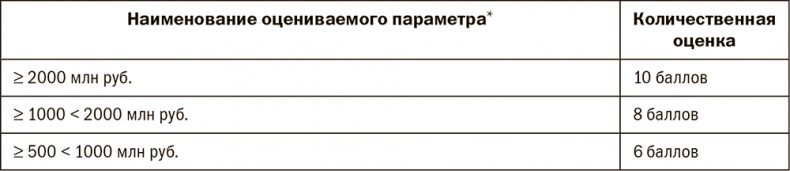 | Наименование оцениваемого параметра* | Количественная оценка |
|---|---|
| ≥ 2000 млн руб. | 10 баллов |
| ≥ 1000 < 2000 млн руб. | 8 баллов |
| ≥ 500 < 1000 млн руб. | 6 баллов |